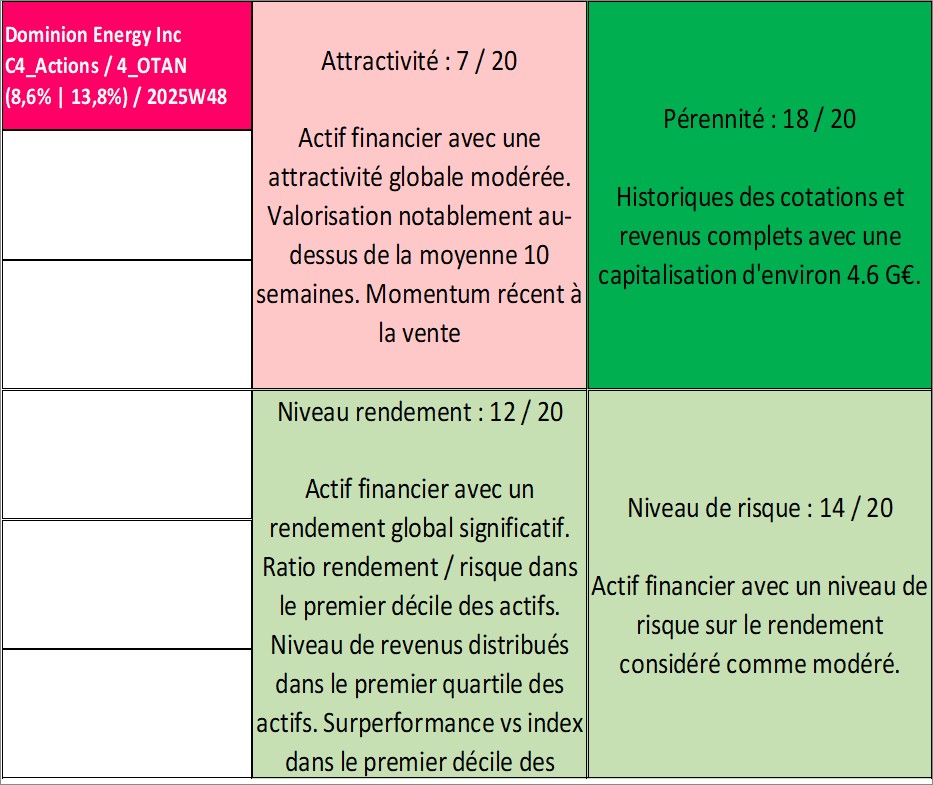 Dominion Energy Inc
C4_Actions / 4_OTAN
(8,6% | 13,8%) / 2025W48

Attractivité : 7 / 20

Actif financier avec une attractivité globale modérée. Valorisation notablement au-dessus de la moyenne 10 semaines. Momentum récent à la vente

Pérennité : 18 / 20

Historiques des cotations et revenus complets avec une capitalisation d'environ 4.6 G€.

Niveau rendement : 12 / 20

Actif financier avec un rendement global significatif. Ratio rendement / risque dans le premier décile des actifs. Niveau de revenus distribués dans le premier quartile des actifs. Surperformance vs index dans le premier décile des

Niveau de risque : 14 / 20

Actif financier avec un niveau de risque sur le rendement considéré comme modéré.